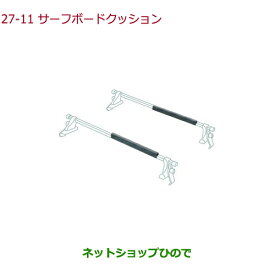 27-11 サーフボードクッション

ネットショップひので